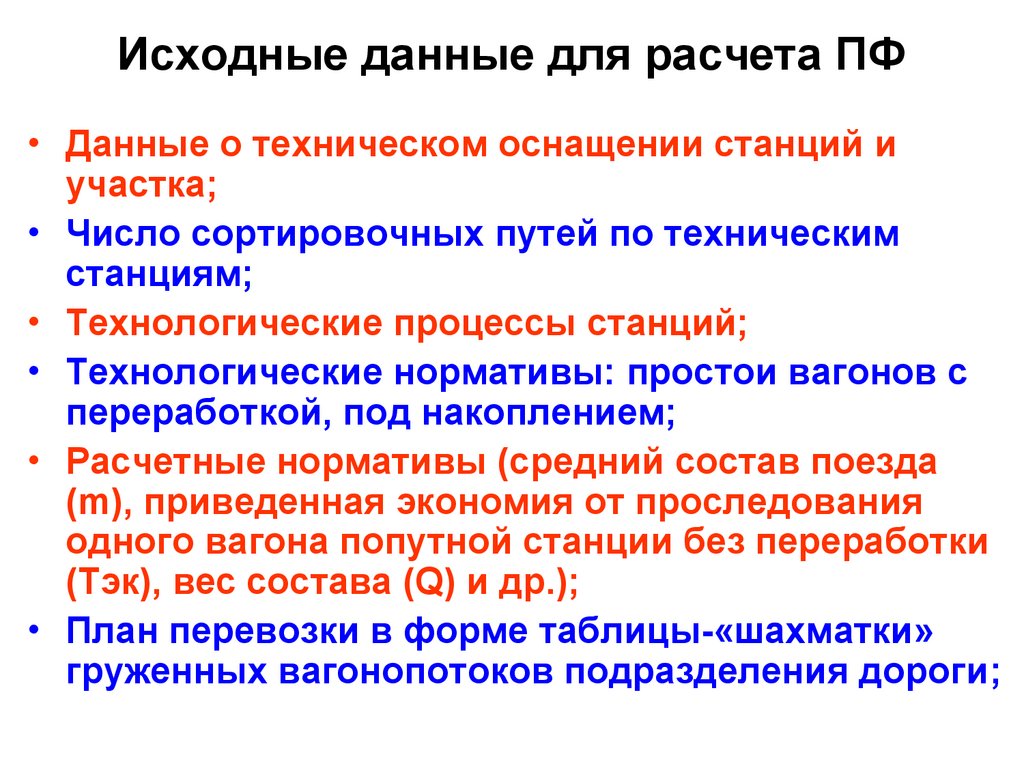 Исходные данные для расчета ПФ

• Данные о техническом оснащении станций и участка;
• Число сортировочных путей по техническим станциям;
• Технологические процессы станций;
• Технологические нормативы: простои вагонов с переработкой, под накоплением;
• Расчетные нормативы (средний состав поезда (m), приведенная экономия от проследования одного вагона попутной станции без переработки (Тэк), вес состава (Q) и др.);
• План перевозки в форме таблицы-«шахматки» груженных вагонопотоков подразделения дороги;